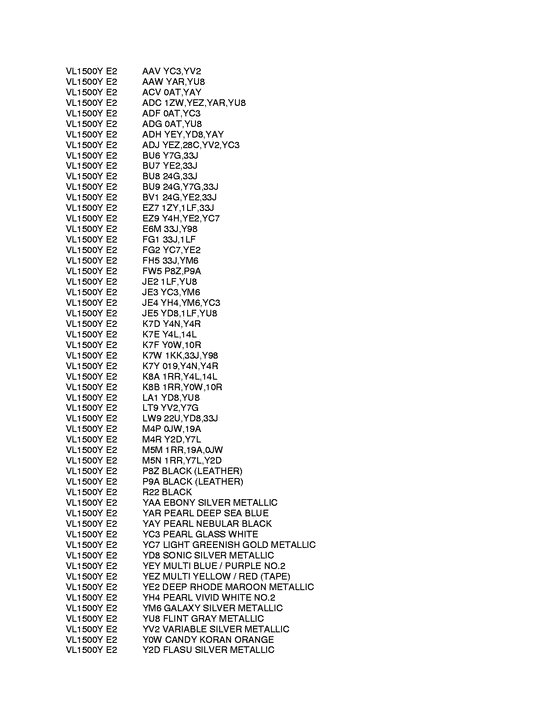 VL1500Y E2 AAV YC3,YV2
VL1500Y E2 AAW YAR,YU8
VL1500Y E2 ACV 0AT,YAY
VL1500Y E2 ADC 1ZW,YEZ,YAR,YU8
VL1500Y E2 ADF 0AT,YC3
VL1500Y E2 ADG 0AT,YU8
VL1500Y E2 ADH YEY,YD8,YAY
VL1500Y E2 ADJ YEZ,28C,YV2,YC3
VL1500Y E2 BU6 Y7G,33J
VL1500Y E2 BU7 YE2,33J
VL1500Y E2 BU8 24G,33J
VL1500Y E2 BU9 24G,Y7G,33J
VL1500Y E2 BV1 24G,YE2,33J
VL1500Y E2 EZ7 1ZY,1LF,33J
VL1500Y E2 EZ9 Y4H,YE2,YC7
VL1500Y E2 E6M 33J,Y98
VL1500Y E2 FG1 33J,1LF
VL1500Y E2 FG2 YC7,YE2
VL1500Y E2 FH5 33J,YM6
VL1500Y E2 FW5 P8Z,P9A
VL1500Y E2 JE2 1LF,YU8
VL1500Y E2 JE3 YC3,YM6
VL1500Y E2 JE4 YH4,YM6,YC3
VL1500Y E2 JE5 YD8,1LF,YU8
VL1500Y E2 K7D Y4N,Y4R
VL1500Y E2 K7E Y4L,14L
VL1500Y E2 K7F Y0W,10R
VL1500Y E2 K7W 1KK,33J,Y98
VL1500Y E2 K7Y 019,Y4N,Y4R
VL1500Y E2 K8A 1RR,Y4L,14L
VL1500Y E2 K8B 1RR,Y0W,10R
VL1500Y E2 LA1 YD8,YU8
VL1500Y E2 LT9 YV2,Y7G
VL1500Y E2 LW9 22U,YD8,33J
VL1500Y E2 M4P 0JW,19A
VL1500Y E2 M4R Y2D,Y7L
VL1500Y E2 M5M 1RR,19A,0JW
VL1500Y E2 M5N 1RR,Y7L,Y2D
VL1500Y E2 P8Z BLACK (LEATHER)
VL1500Y E2 P9A BLACK (LEATHER)
VL1500Y E2 R22 BLACK
VL1500Y E2 YAA EBONY SILVER METALLIC
VL1500Y E2 YAR PEARL DEEP SEA BLUE
VL1500Y E2 YAY PEARL NEBULAR BLACK
VL1500Y E2 YC3 PEARL GLASS WHITE
VL1500Y E2 YC7 LIGHT GREENISH GOLD METALLIC
VL1500Y E2 YD8 SONIC SILVER METALLIC
VL1500Y E2 YEY MULTI BLUE / PURPLE NO.2
VL1500Y E2 YEZ MULTI YELLOW / RED (TAPE)
VL1500Y E2 YE2 DEEP RHODE MAROON METALLIC
VL1500Y E2 YH4 PEARL VIVID WHITE NO.2
VL1500Y E2 YM6 GALAXY SILVER METALLIC
VL1500Y E2 YU8 FLINT GRAY METALLIC
VL1500Y E2 YV2 VARIABLE SILVER METALLIC
VL1500Y E2 Y0W CANDY KORAN ORANGE
VL1500Y E2 Y2D FLASU SILVER METALLIC